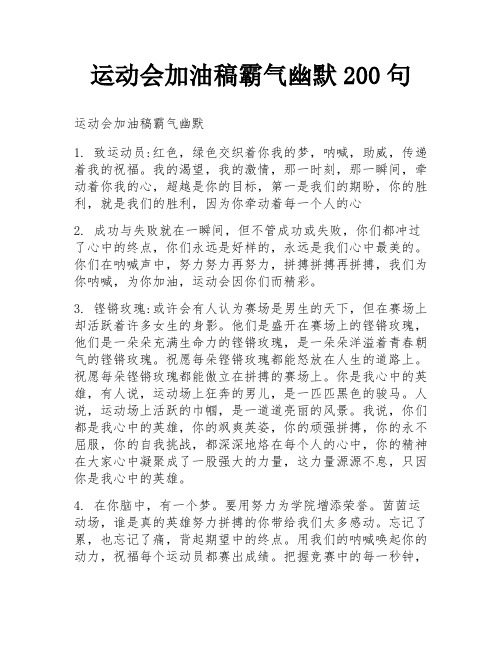 运动会加油稿霸气幽默 200 句

运动会加油稿霸气幽默

1. 致运动员:红色，绿色交织着你我的梦，呐喊，助威，传递着我的祝福。我的渴望，我的激情，那一时刻，那一瞬间，牵动着你我的心，超越是你的目标，第一是我们的期盼，你的胜利，就是我们的胜利，因为你牵动着每一个人的心

2. 成功与失败就在一瞬间，但不管成功或失败，你们都冲过了心中的终点，你们永远是好样的，永远是我们心中最美的。你们在呐喊声中，努力努力再努力，拼搏拼搏再拼搏，我们为你呐喊，为你加油，运动会因你们而精彩。

3. 铿锵玫瑰:或许会有人认为赛场是男生的天下，但在赛场上却活跃着许多女生的身影。他们是盛开在赛场上的铿锵玫瑰，他们是一朵朵充满生命力的铿锵玫瑰，是一朵朵洋溢着青春朝气的铿锵玫瑰。祝愿每朵铿锵玫瑰都能怒放在人生的道路上。祝愿每朵铿锵玫瑰都能傲立在拼搏的赛场上。你是我心中的英雄，有人说，运动场上狂奔的男儿，是一匹匹黑色的骏马。人说，运动场上活跃的巾帼，是一道道亮丽的风景。我说，你们都是我心中的英雄，你的飒爽英姿，你的顽强拼搏，你的永不屈服，你的自我挑战，都深深地烙在每个人的心中，你的精神在大家心中凝聚成了一股强大的力量，这力量源源不息，只因你是我心中的英雄。

4. 在你脑中，有一个梦。要用努力为学院增添荣誉。茵茵运动场，谁是真的英雄努力拼搏的你带给我们太多感动。忘记了累，也忘记了痛，背起期望中的终点。用我们的呐喊唤起你的动力，祝福每个运动员都赛出成绩。把握竞赛中的每一秒钟，